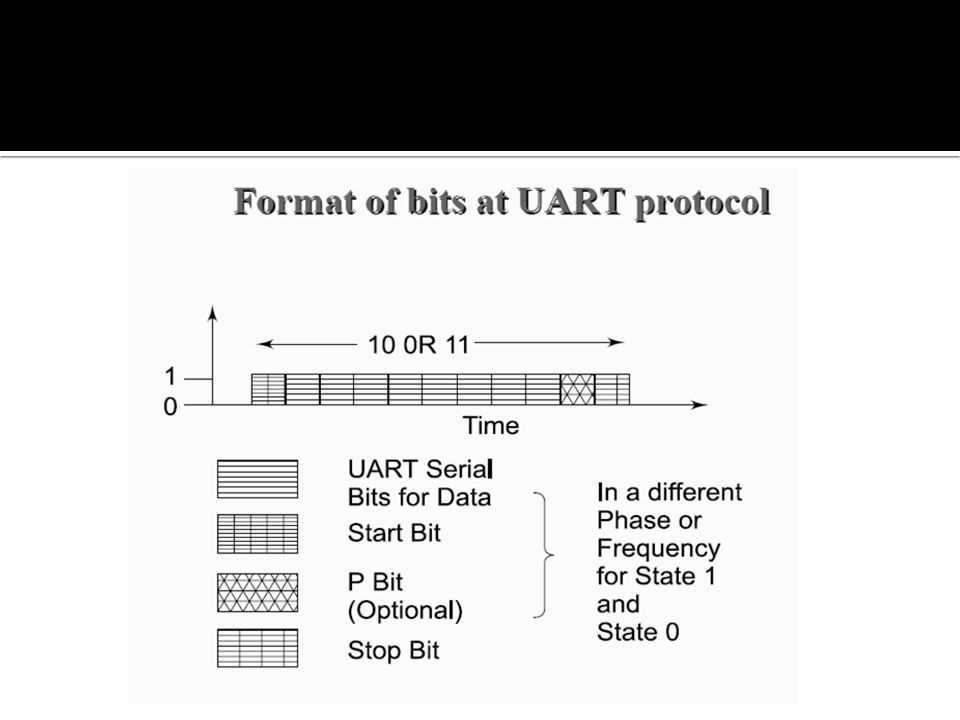 Format of bits at UART protocol

10 0R 11

1

0

Time

UART Serial Bits for Data

Start Bit

P Bit (Optional)

Stop Bit

In a different Phase or Frequency for State 1 and State 0